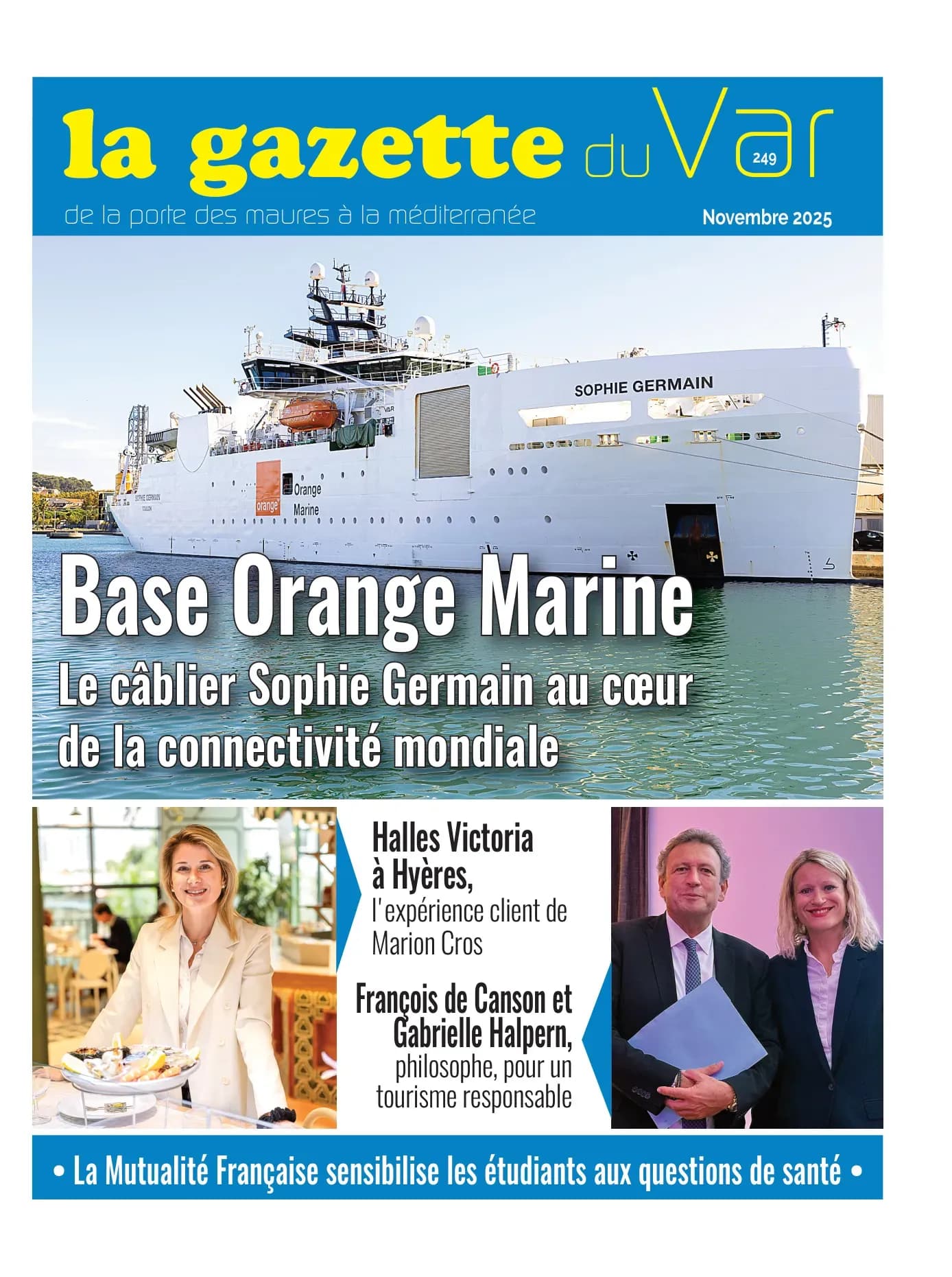 la gazette du Var 249

de la porte des maures à la méditerranée

Novembre 2025

SOPHIE GERMAIN

orange

Orange
Marine

Base Orange Marine

Le câblier Sophie Germain au cœur de la connectivité mondiale

Halles Victoria à Hyères,

l'expérience client de Marion Cros

François de Canson et Gabrielle Halpern,

philosophe, pour un tourisme responsable

• La Mutualité Française sensibilise les étudiants aux questions de santé •